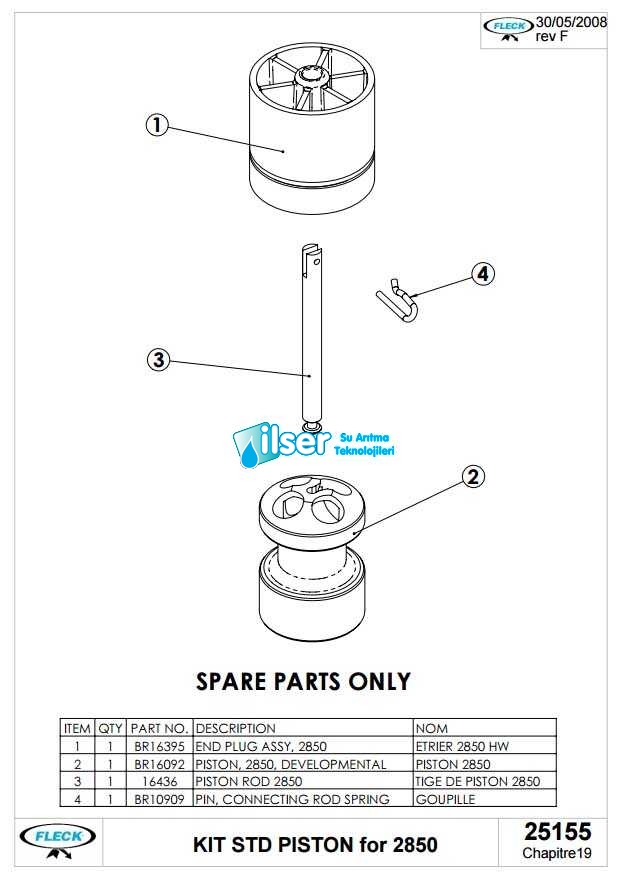 FLECK 30/05/2008
rev F

1

4

3

ilser Su Arıtma Teknolojileri

2

SPARE PARTS ONLY

| ITEM | QTY | PART NO. | DESCRIPTION | NOM |
|---|---|---|---|---|
| 1 | 1 | BR16395 | END PLUG ASSY, 2850 | ETRIER 2850 HW |
| 2 | 1 | BR16092 | PISTON, 2850, DEVELOPMENTAL | PISTON 2850 |
| 3 | 1 | 16436 | PISTON ROD 2850 | TIGE DE PISTON 2850 |
| 4 | 1 | BR10909 | PIN, CONNECTING ROD SPRING | GOUPILLE |

FLECK

KIT STD PISTON for 2850

25155
Chapitre19